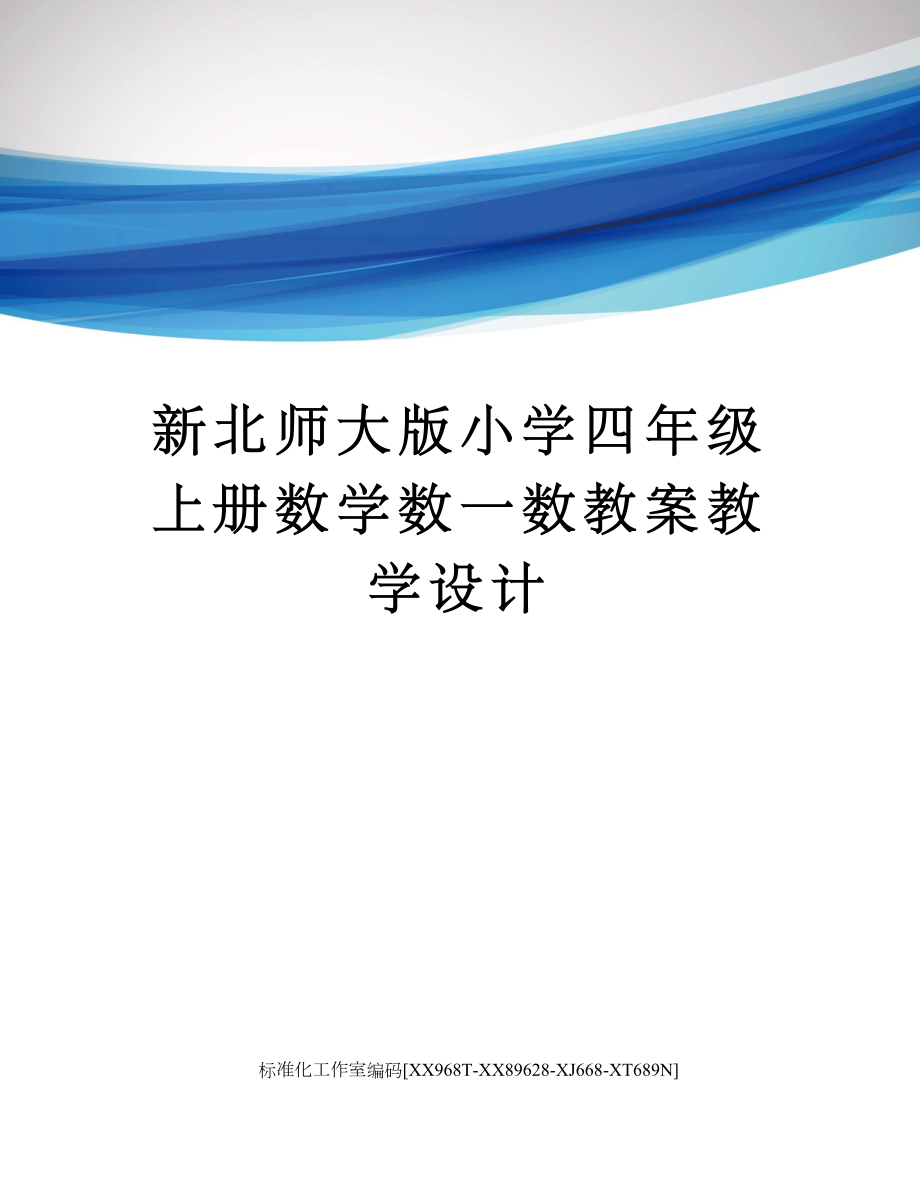 新北师大版小学四年级上册数学数一数教案教学设计

标准化工作室编码[XX968T-XX89628-XJ668-XT689N]